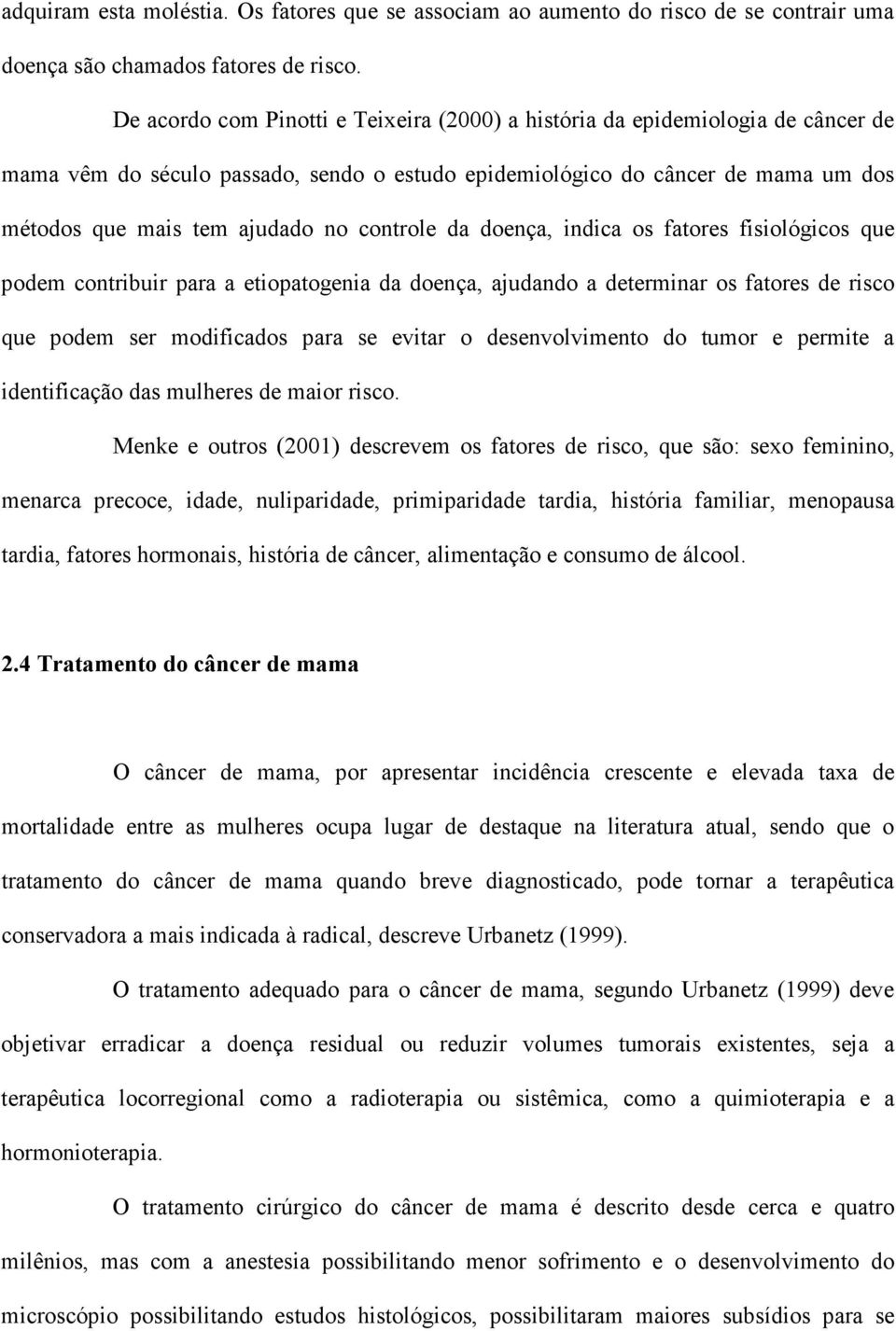 adquiram esta moléstia. Os fatores que se associam ao aumento do risco de se contrair uma doença são chamados fatores de risco.

De acordo com Pinotti e Teixeira (2000) a história da epidemiologia de câncer de mama vêm do século passado, sendo o estudo epidemiológico do câncer de mama um dos métodos que mais tem ajudado no controle da doença, indica os fatores fisiológicos que podem contribuir para a etiopatogenia da doença, ajudando a determinar os fatores de risco que podem ser modificados para se evitar o desenvolvimento do tumor e permite a identificação das mulheres de maior risco.

Menke e outros (2001) descrevem os fatores de risco, que são: sexo feminino, menarca precoce, idade, nuliparidade, primiparidade tardia, história familiar, menopausa tardia, fatores hormonais, história de câncer, alimentação e consumo de álcool.

2.4 Tratamento do câncer de mama

O câncer de mama, por apresentar incidência crescente e elevada taxa de mortalidade entre as mulheres ocupa lugar de destaque na literatura atual, sendo que o tratamento do câncer de mama quando breve diagnosticado, pode tornar a terapêutica conservadora a mais indicada à radical, descreve Urbanetz (1999).

O tratamento adequado para o câncer de mama, segundo Urbanetz (1999) deve objetivar erradicar a doença residual ou reduzir volumes tumorais existentes, seja a terapêutica locorregional como a radioterapia ou sistêmica, como a quimioterapia e a hormonioterapia.

O tratamento cirúrgico do câncer de mama é descrito desde cerca e quatro milênios, mas com a anestesia possibilitando menor sofrimento e o desenvolvimento do microscópio possibilitando estudos histológicos, possibilitaram maiores subsídios para se